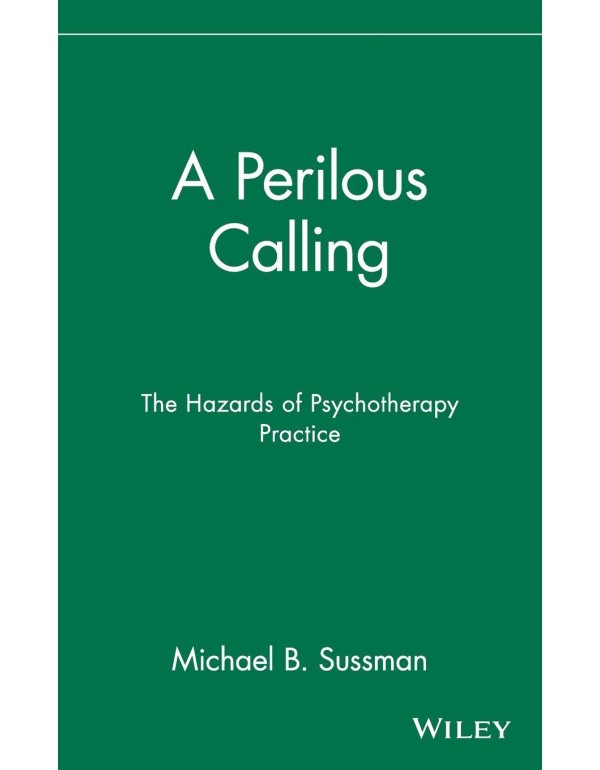 A Perilous Calling

The Hazards of Psychotherapy Practice

Michael B. Sussman

WILEY